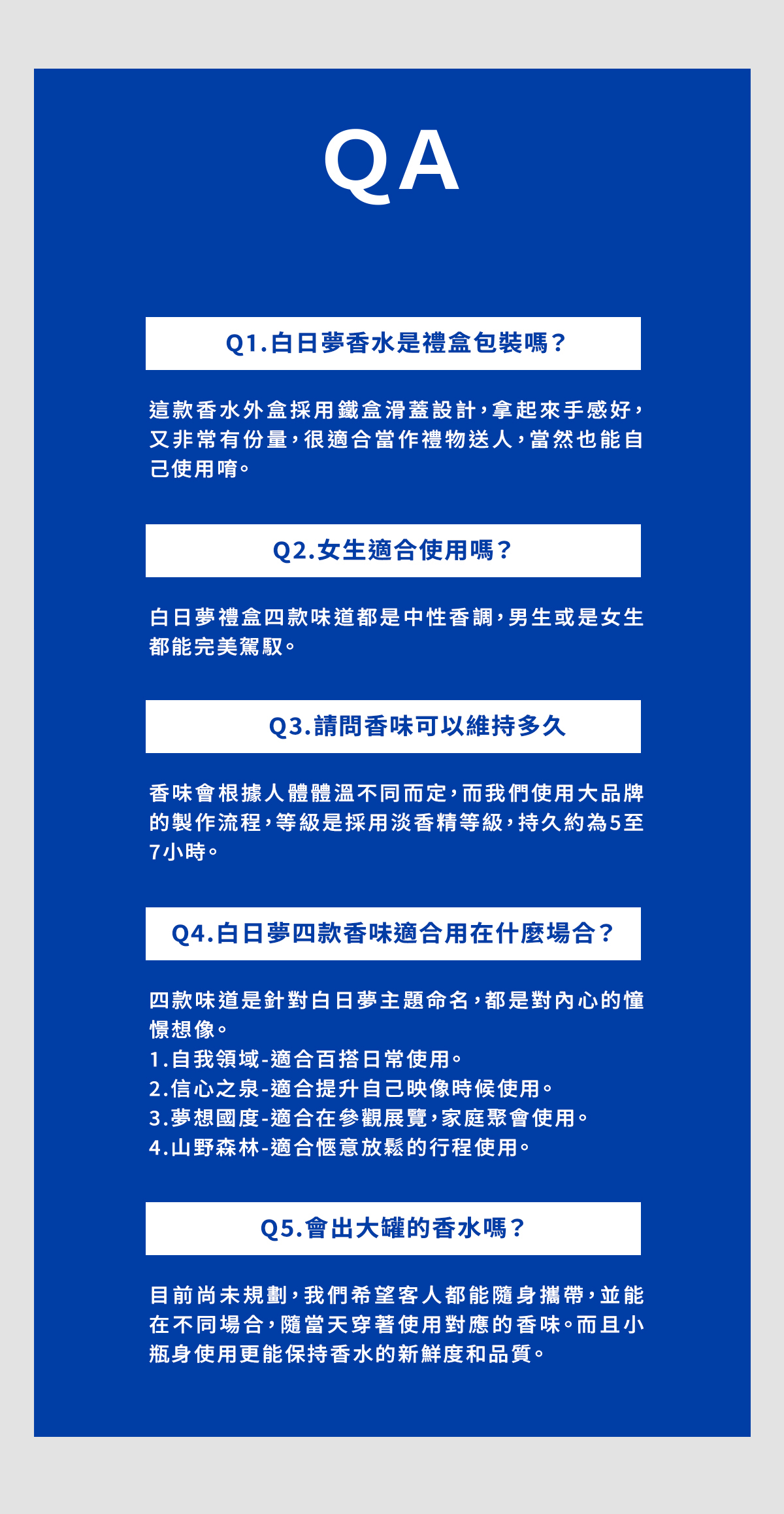 QA

Q1.白日夢香水是禮盒包裝嗎？

這款香水外盒採用鐵盒滑蓋設計，拿起來手感好，又非常有份量，很適合當作禮物送人，當然也能自己使用唷。

Q2.女生適合使用嗎？

白日夢禮盒四款味道都是中性香調，男生或是女生都能完美駕馭。

Q3.請問香味可以維持多久

香味會根據人體體溫不同而定，而我們使用大品牌的製作流程，等級是採用淡香精等級，持久約為5至7小時。

Q4.白日夢四款香味適合用在什麼場合？

四款味道是針對白日夢主題命名，都是對內心的憧憬想像。
1.自我領域-適合百搭日常使用。
2.信心之泉-適合提升自己映像時候使用。
3.夢想國度-適合在參觀展覽，家庭聚會使用。
4.山野森林-適合愜意放鬆的行程使用。

Q5.會出大罐的香水嗎？

目前尚未規劃，我們希望客人都能隨身攜帶，並能在不同場合，隨當天穿著使用對應的香味。而且小瓶身使用更能保持香水的新鮮度和品質。